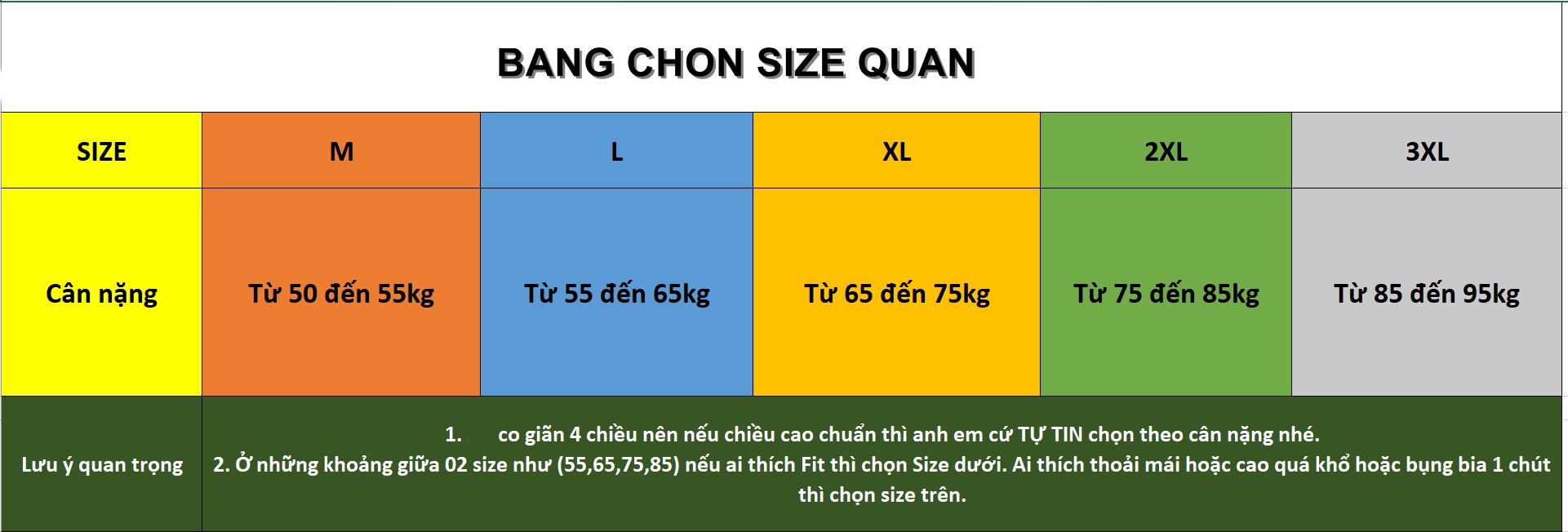 BANG CHON SIZE QUAN

| SIZE | M | L | XL | 2XL | 3XL |
|---|---|---|---|---|---|
| Cân nặng | Từ 50 đến 55kg | Từ 55 đến 65kg | Từ 65 đến 75kg | Từ 75 đến 85kg | Từ 85 đến 95kg |
| Lưu ý quan trọng | 1. co giãn 4 chiều nên nếu chiều cao chuẩn thì anh em cứ TỰ TIN chọn theo cân nặng nhé. 2. Ở những khoảng giữa 02 size như (55,65,75,85) nếu ai thích Fit thì chọn Size dưới. Ai thích thoải mái hoặc cao quá khổ hoặc bụng bia 1 chút thì chọn size trên. | | | | |